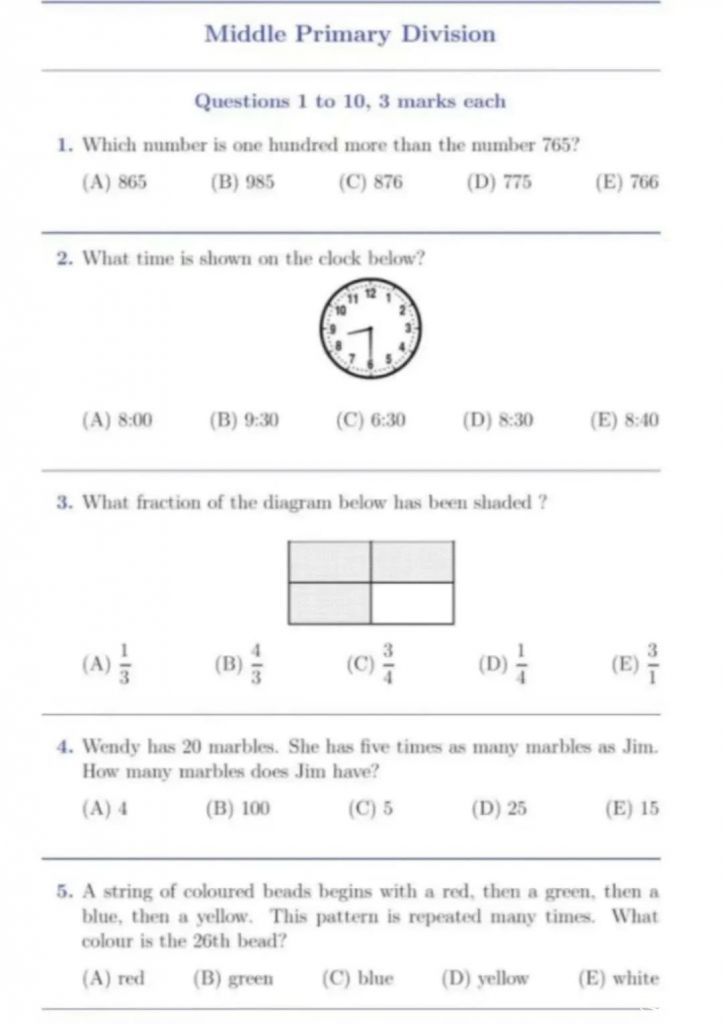 Middle Primary Division

Questions 1 to 10, 3 marks each

1. Which number is one hundred more than the number 765?

(A) 865 (B) 985 (C) 876 (D) 775 (E) 766

2. What time is shown on the clock below?

11 12 1 10 2 9 3 8 4 7 6 5

(A) 8:00 (B) 9:30 (C) 6:30 (D) 8:30 (E) 8:40

3. What fraction of the diagram below has been shaded ?

(A) $\frac{1}{3}$ (B) $\frac{4}{3}$ (C) $\frac{3}{4}$ (D) $\frac{1}{4}$ (E) $\frac{3}{1}$

4. Wendy has 20 marbles. She has five times as many marbles as Jim. How many marbles does Jim have?

(A) 4 (B) 100 (C) 5 (D) 25 (E) 15

5. A string of coloured beads begins with a red, then a green, then a blue, then a yellow. This pattern is repeated many times. What colour is the 26th bead?

(A) red (B) green (C) blue (D) yellow (E) white